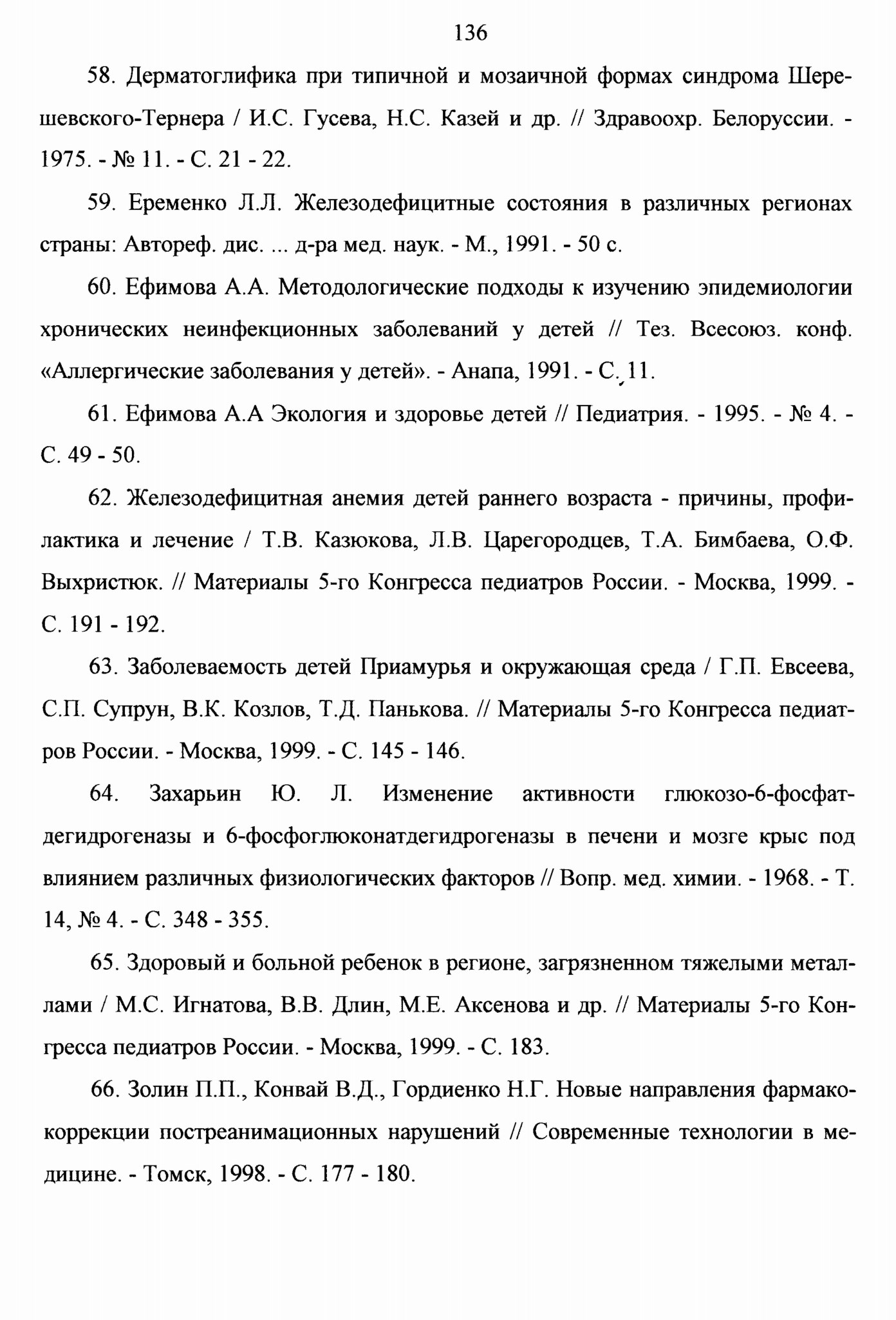 136

58. Дерматоглифика при типичной и мозаичной формах синдрома Шерешевского-Тернера / И.С. Гусева, Н.С. Казей и др. // Здравоохр. Белоруссии. - 1975. - № 11. - С. 21 - 22.

59. Еременко Л.Л. Железодефицитные состояния в различных регионах страны: Автореф. дис. ... д-ра мед. наук. - М., 1991. - 50 с.

60. Ефимова А.А. Методологические подходы к изучению эпидемиологии хронических неинфекционных заболеваний у детей // Тез. Всесоюз. конф. «Аллергические заболевания у детей». - Анапа, 1991. - С. 11.

61. Ефимова А.А Экология и здоровье детей // Педиатрия. - 1995. - № 4. - С. 49 - 50.

62. Железодефицитная анемия детей раннего возраста - причины, профилактика и лечение / Т.В. Казюкова, Л.В. Царегородцев, Т.А. Бимбаева, О.Ф. Выхристюк. // Материалы 5-го Конгресса педиатров России. - Москва, 1999. - С. 191 - 192.

63. Заболеваемость детей Приамурья и окружающая среда / Г.П. Евсеева, С.П. Супрун, В.К. Козлов, Т.Д. Панькова. // Материалы 5-го Конгресса педиатров России. - Москва, 1999. - С. 145 - 146.

64. Захарьин Ю. Л. Изменение активности глюкозо-6-фосфатдегидрогеназы и 6-фосфоглюконатдегидрогеназы в печени и мозге крыс под влиянием различных физиологических факторов // Вопр. мед. химии. - 1968. - Т. 14, № 4. - С. 348 - 355.

65. Здоровый и больной ребенок в регионе, загрязненном тяжелыми металлами / М.С. Игнатова, В.В. Длин, М.Е. Аксенова и др. // Материалы 5-го Конгресса педиатров России. - Москва, 1999. - С. 183.

66. Золин П.П., Конвай В.Д., Гордиенко Н.Г. Новые направления фармакокоррекции постреанимационных нарушений // Современные технологии в медицине. - Томск, 1998. - С. 177 - 180.